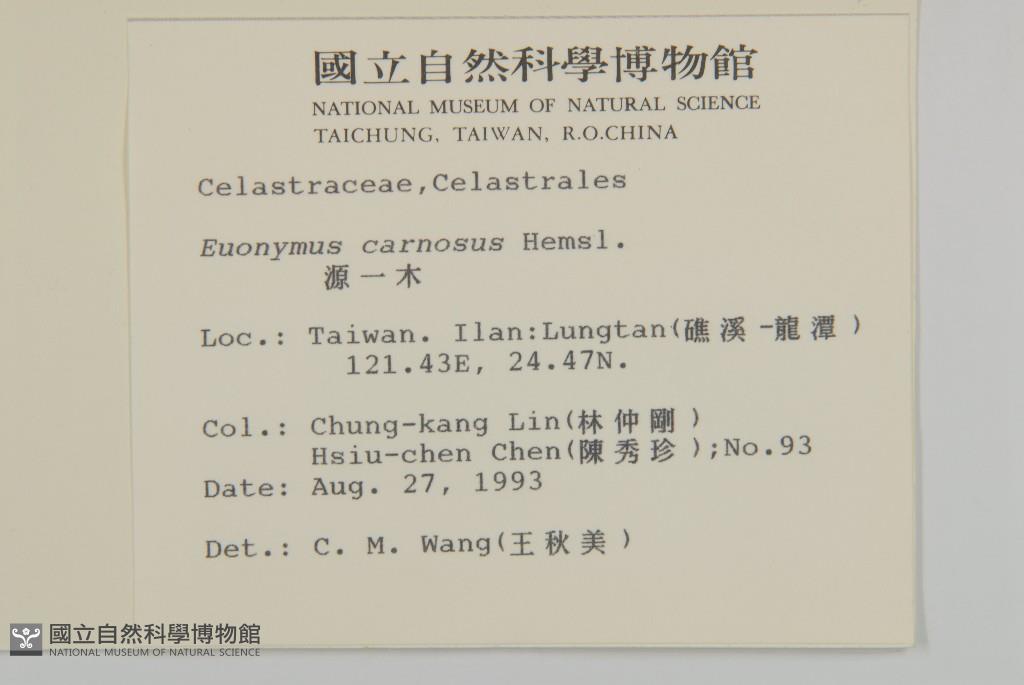 國立自然科學博物館
NATIONAL MUSEUM OF NATURAL SCIENCE
TAICHUNG, TAIWAN, R.O.CHINA

Celastraceae,Celastrales

Euonymus carnosus Hemsl.
源一木

Loc.: Taiwan. Ilan:Lungtan(礁溪-龍潭)
121.43E, 24.47N.

Col.: Chung-kang Lin(林仲剛)
Hsiu-chen Chen(陳秀珍);No.93
Date: Aug. 27, 1993

Det.: C. M. Wang(王秋美)

國立自然科學博物館
NATIONAL MUSEUM OF NATURAL SCIENCE